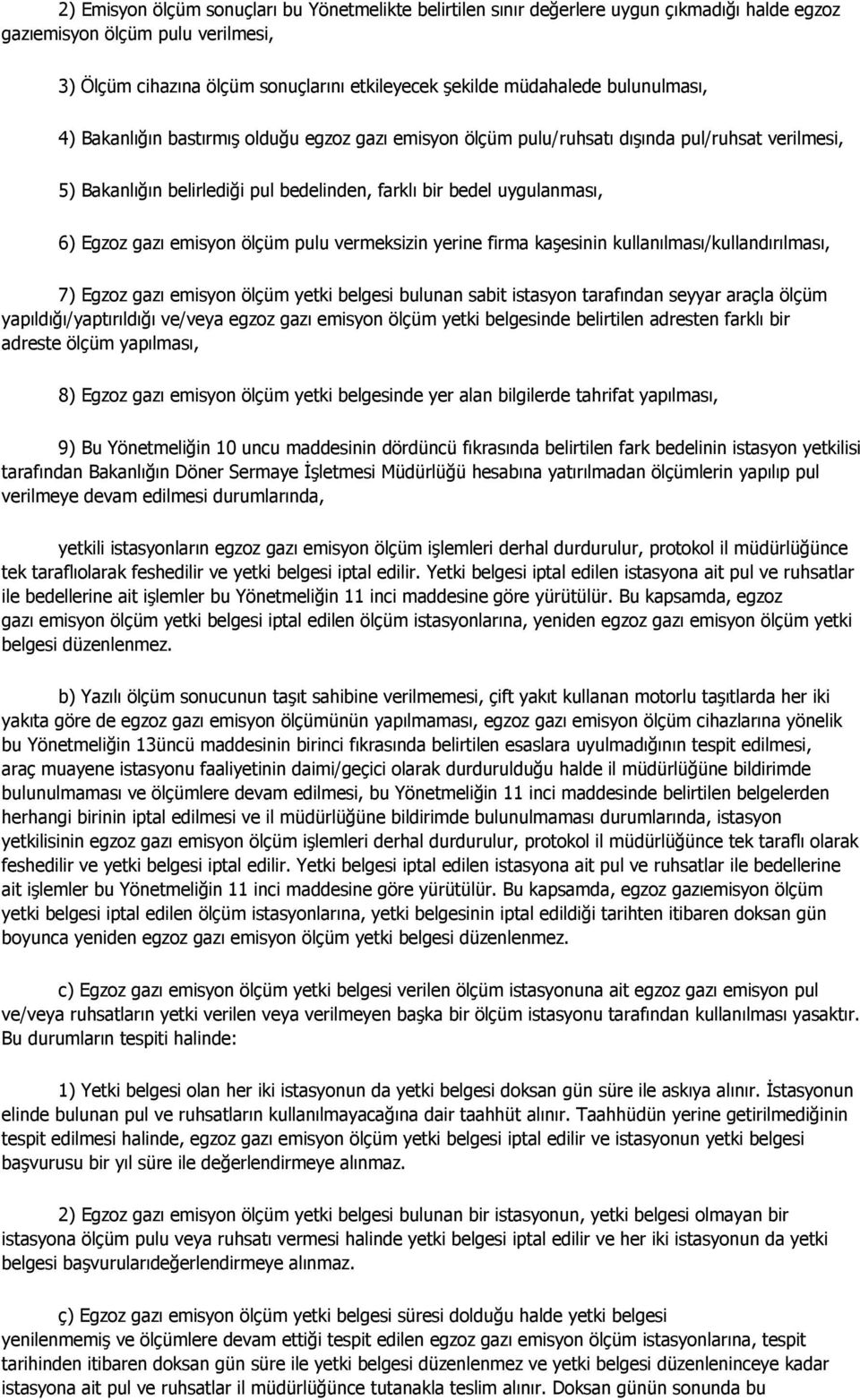 2) Emisyon ölçüm sonuçları bu Yönetmelikte belirtilen sınır değerlere uygun çıkmadığı halde egzoz gazıemisyon ölçüm pulu verilmesi,

3) Ölçüm cihazına ölçüm sonuçlarını etkileyecek şekilde müdahalede bulunulması,

4) Bakanlığın bastırmış olduğu egzoz gazı emisyon ölçüm pulu/ruhsatı dışında pul/ruhsat verilmesi,

5) Bakanlığın belirlediği pul bedelinden, farklı bir bedel uygulanması,

6) Egzoz gazı emisyon ölçüm pulu vermeksizin yerine firma kaşesinin kullanılması/kullandırılması,

7) Egzoz gazı emisyon ölçüm yetki belgesi bulunan sabit istasyon tarafından seyyar araçla ölçüm yapıldığı/yaptırıldığı ve/veya egzoz gazı emisyon ölçüm yetki belgesinde belirtilen adresten farklı bir adreste ölçüm yapılması,

8) Egzoz gazı emisyon ölçüm yetki belgesinde yer alan bilgilerde tahrifat yapılması,

9) Bu Yönetmeliğin 10 uncu maddesinin dördüncü fıkrasında belirtilen fark bedelinin istasyon yetkilisi tarafından Bakanlığın Döner Sermaye İşletmesi Müdürlüğü hesabına yatırılmadan ölçümlerin yapılıp pul verilmeye devam edilmesi durumlarında,

yetkili istasyonların egzoz gazı emisyon ölçüm işlemleri derhal durdurulur, protokol il müdürlüğünce tek taraflıolarak feshedilir ve yetki belgesi iptal edilir. Yetki belgesi iptal edilen istasyona ait pul ve ruhsatlar ile bedellerine ait işlemler bu Yönetmeliğin 11 inci maddesine göre yürütülür. Bu kapsamda, egzoz gazı emisyon ölçüm yetki belgesi iptal edilen ölçüm istasyonlarına, yeniden egzoz gazı emisyon ölçüm yetki belgesi düzenlenmez.

b) Yazılı ölçüm sonucunun taşıt sahibine verilmemesi, çift yakıt kullanan motorlu taşıtlarda her iki yakıta göre de egzoz gazı emisyon ölçümünün yapılmaması, egzoz gazı emisyon ölçüm cihazlarına yönelik bu Yönetmeliğin 13üncü maddesinin birinci fıkrasında belirtilen esaslara uyulmadığının tespit edilmesi, araç muayene istasyonu faaliyetinin daimi/geçici olarak durdurulduğu halde il müdürlüğüne bildirimde bulunulmaması ve ölçümlere devam edilmesi, bu Yönetmeliğin 11 inci maddesinde belirtilen belgelerden herhangi birinin iptal edilmesi ve il müdürlüğüne bildirimde bulunulmaması durumlarında, istasyon yetkilisinin egzoz gazı emisyon ölçüm işlemleri derhal durdurulur, protokol il müdürlüğünce tek taraflı olarak feshedilir ve yetki belgesi iptal edilir. Yetki belgesi iptal edilen istasyona ait pul ve ruhsatlar ile bedellerine ait işlemler bu Yönetmeliğin 11 inci maddesine göre yürütülür. Bu kapsamda, egzoz gazıemisyon ölçüm yetki belgesi iptal edilen ölçüm istasyonlarına, yetki belgesinin iptal edildiği tarihten itibaren doksan gün boyunca yeniden egzoz gazı emisyon ölçüm yetki belgesi düzenlenmez.

c) Egzoz gazı emisyon ölçüm yetki belgesi verilen ölçüm istasyonuna ait egzoz gazı emisyon pul ve/veya ruhsatların yetki verilen veya verilmeyen başka bir ölçüm istasyonu tarafından kullanılması yasaktır. Bu durumların tespiti halinde:

1) Yetki belgesi olan her iki istasyonun da yetki belgesi doksan gün süre ile askıya alınır. İstasyonun elinde bulunan pul ve ruhsatların kullanılmayacağına dair taahhüt alınır. Taahhüdün yerine getirilmediğinin tespit edilmesi halinde, egzoz gazı emisyon ölçüm yetki belgesi iptal edilir ve istasyonun yetki belgesi başvurusu bir yıl süre ile değerlendirmeye alınmaz.

2) Egzoz gazı emisyon ölçüm yetki belgesi bulunan bir istasyonun, yetki belgesi olmayan bir istasyona ölçüm pulu veya ruhsatı vermesi halinde yetki belgesi iptal edilir ve her iki istasyonun da yetki belgesi başvurularıdeğerlendirmeye alınmaz.

ç) Egzoz gazı emisyon ölçüm yetki belgesi süresi dolduğu halde yetki belgesi yenilenmemiş ve ölçümlere devam ettiği tespit edilen egzoz gazı emisyon ölçüm istasyonlarına, tespit tarihinden itibaren doksan gün süre ile yetki belgesi düzenlenmez ve yetki belgesi düzenleninceye kadar istasyona ait pul ve ruhsatlar il müdürlüğünce tutanakla teslim alınır. Doksan günün sonunda bu